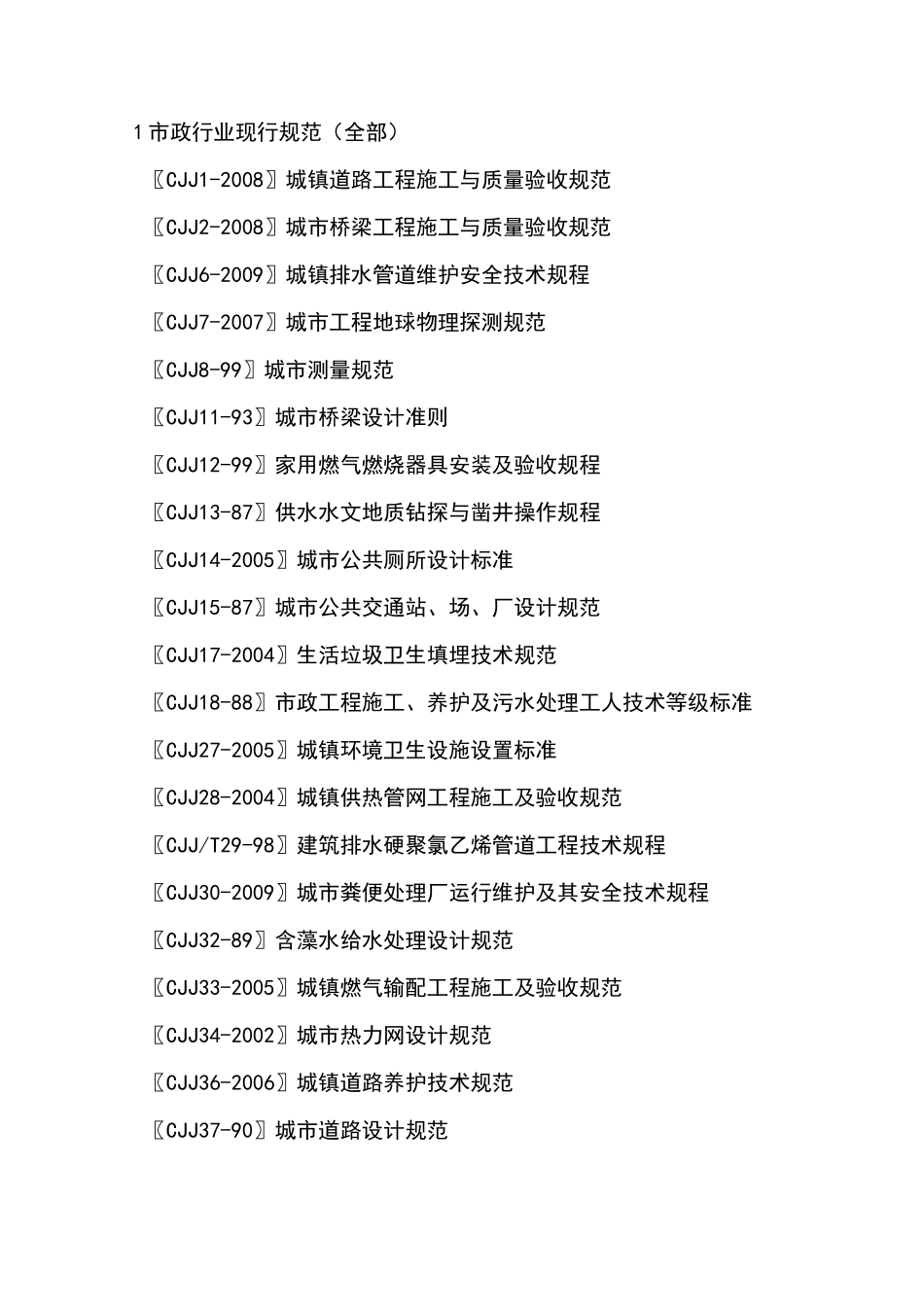 1 市政行业现行规范（全部）

〖CJJ1-2008〗城镇道路工程施工与质量验收规范

〖CJJ2-2008〗城市桥梁工程施工与质量验收规范

〖CJJ6-2009〗城镇排水管道维护安全技术规程

〖CJJ7-2007〗城市工程地球物理探测规范

〖CJJ8-99〗城市测量规范

〖CJJ11-93〗城市桥梁设计准则

〖CJJ12-99〗家用燃气燃烧器具安装及验收规程

〖CJJ13-87〗供水水文地质钻探与凿井操作规程

〖CJJ14-2005〗城市公共厕所设计标准

〖CJJ15-87〗城市公共交通站、场、厂设计规范

〖CJJ17-2004〗生活垃圾卫生填埋技术规范

〖CJJ18-88〗市政工程施工、养护及污水处理工人技术等级标准

〖CJJ27-2005〗城镇环境卫生设施设置标准

〖CJJ28-2004〗城镇供热管网工程施工及验收规范

〖CJJ/T29-98〗建筑排水硬聚氯乙烯管道工程技术规程

〖CJJ30-2009〗城市粪便处理厂运行维护及其安全技术规程

〖CJJ32-89〗含藻水给水处理设计规范

〖CJJ33-2005〗城镇燃气输配工程施工及验收规范

〖CJJ34-2002〗城市热力网设计规范

〖CJJ36-2006〗城镇道路养护技术规范

〖CJJ37-90〗城市道路设计规范